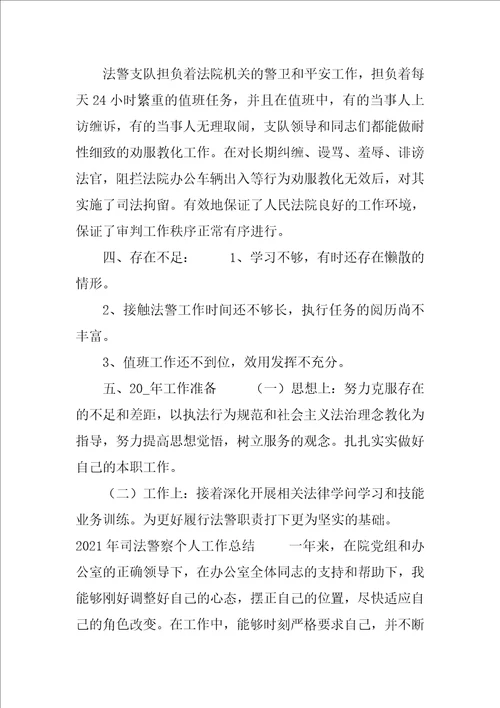 法警支队担负着法院机关的警卫和平安工作，担负着每天24小时繁重的值班任务，并且在值班中，有的当事人上访缠诉，有的当事人无理取闹，支队领导和同志们都能做耐性细致的劝服教化工作。在对长期纠缠、谩骂、羞辱、诽谤法官，阻拦法院办公车辆出入等行为劝服教化无效后，对其实施了司法拘留。有效地保证了人民法院良好的工作环境，保证了审判工作秩序正常有序进行。

四、存在不足：　　1、学习不够，有时还存在懒散的情形。

2、接触法警工作时间还不够长，执行任务的阅历尚不丰富。

3、值班工作还不到位，效用发挥不充分。

五、20_年工作准备　　（一）思想上：努力克服存在的不足和差距，以执法行为规范和社会主义法治理念教化为指导，努力提高思想觉悟，树立服务的观念。扎扎实实做好自己的本职工作。

（二）工作上：接着深化开展相关法律学问学习和技能业务训练。为更好履行法警职责打下更为坚实的基础。

2021年司法警察个人工作总结　　一年来，在院党组和办公室的正确领导下，在办公室全体同志的支持和帮助下，我能够刚好调整好自己的心态，摆正自己的位置，尽快适应自己的角色改变。在工作中，能够时刻严格要求自己，并不断